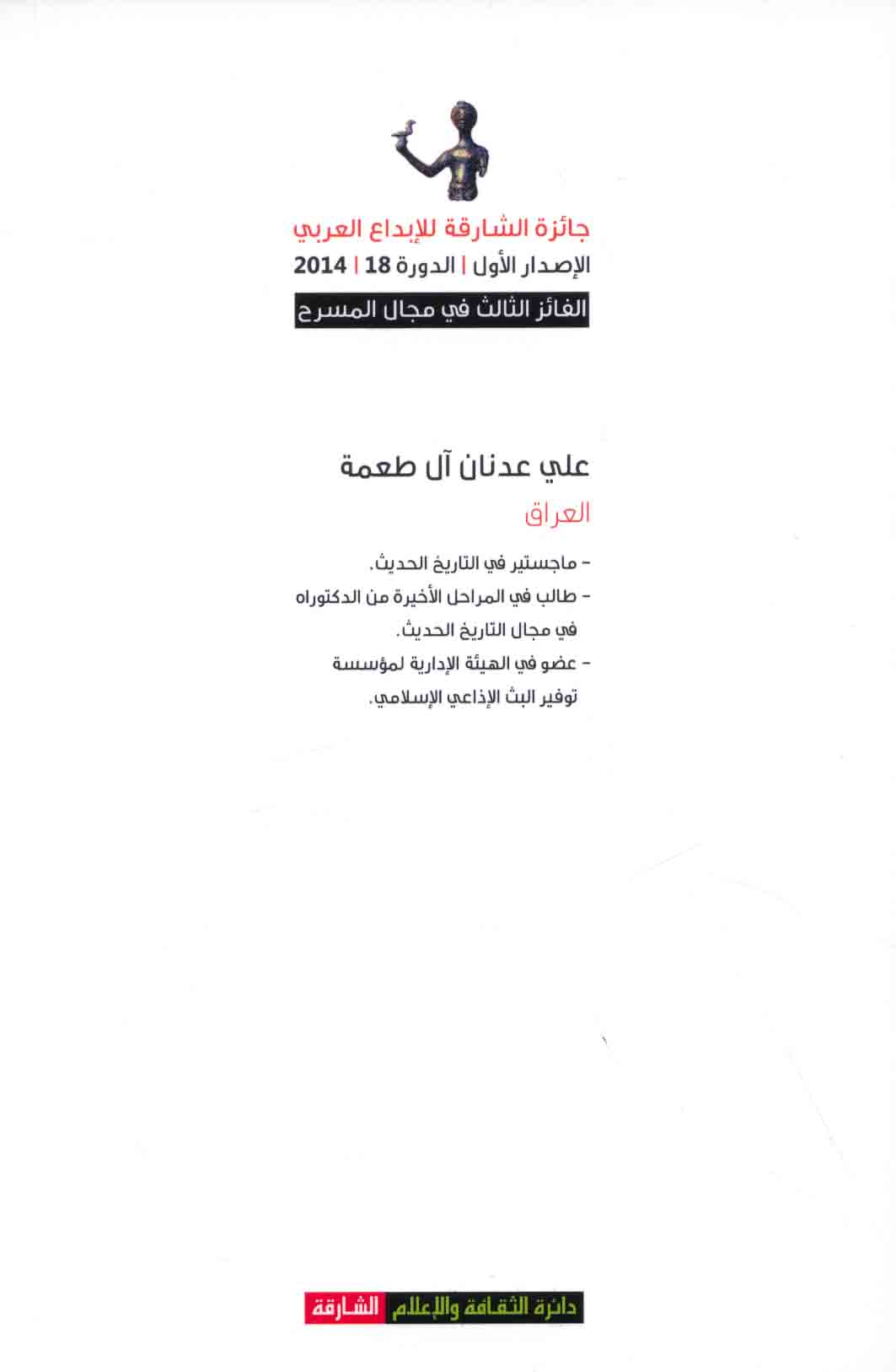 جائزة الشارقة للإبداع العربي
الإصدار الأول | الدورة 18 | 2014
الفائز الثالث في مجال المسرح

علي عدنان آل طعمة
العراق

- ماجستير في التاريخ الحديث.
- طالب في المراحل الأخيرة من الدكتوراه في مجال التاريخ الحديث.
- عضو في الهيئة الإدارية لمؤسسة توفير البث الإذاعي الإسلامي.

دائرة الثقافة والإعلام الشارقة